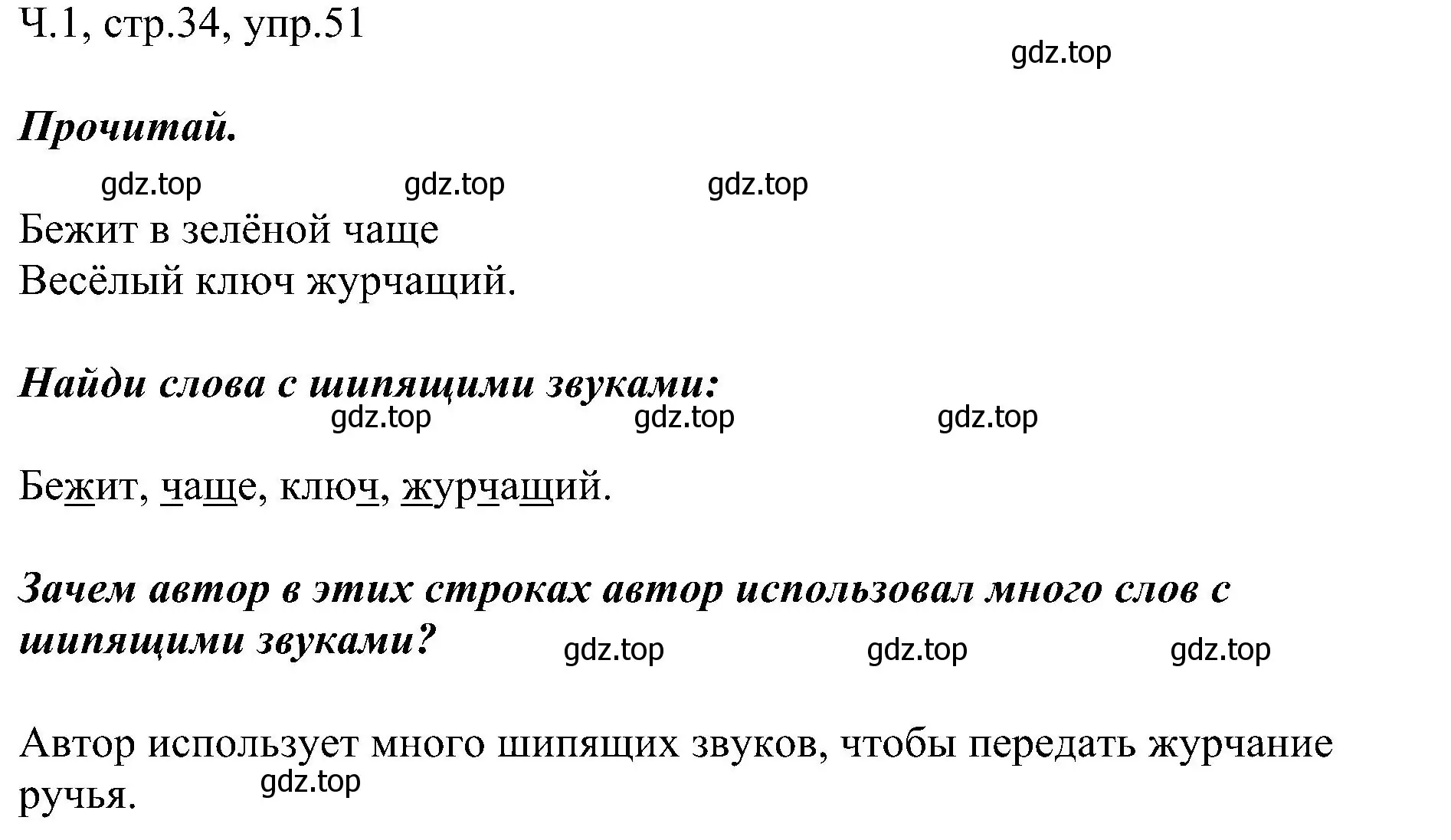 Ч.1, стр.34, упр.51

gdz.top

Прочитай.

gdz.top gdz.top gdz.top

Бежит в зелёной чаще
Весёлый ключ журчащий.

Найди слова с шипящими звуками:

gdz.top gdz.top gdz.top

Бежит, чаще, ключ, журчащий.

Зачем автор в этих строках автор использовал много слов с шипящими звуками?

gdz.top gdz.top gdz.top

Автор использует много шипящих звуков, чтобы передать журчание ручья.

gdz.top